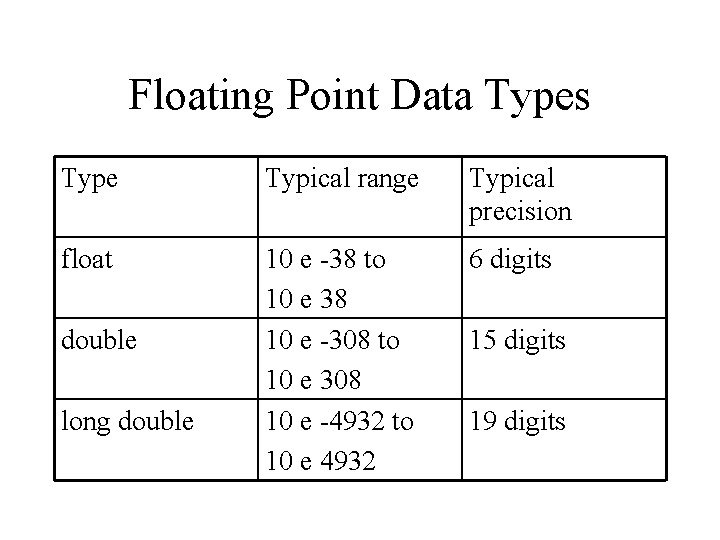 Floating Point Data Types

| Type | Typical range | Typical precision |
|---|---|---|
| float | 10 e -38 to 10 e 38 | 6 digits |
| double | 10 e -308 to 10 e 308 | 15 digits |
| long double | 10 e -4932 to 10 e 4932 | 19 digits |